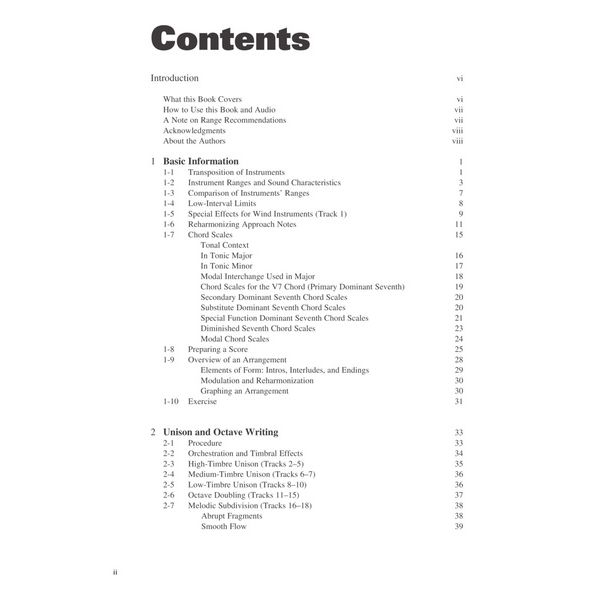 Contents

Introduction vi

What this Book Covers vi
How to Use this Book and Audio vii
A Note on Range Recommendations vii
Acknowledgments viii
About the Authors viii

1 Basic Information 1
1-1 Transposition of Instruments 1
1-2 Instrument Ranges and Sound Characteristics 3
1-3 Comparison of Instruments' Ranges 7
1-4 Low-Interval Limits 8
1-5 Special Effects for Wind Instruments (Track 1) 9
1-6 Reharmonizing Approach Notes 11
1-7 Chord Scales 15
Tonal Context
In Tonic Major 16
In Tonic Minor 17
Modal Interchange Used in Major 18
Chord Scales for the V7 Chord (Primary Dominant Seventh) 19
Secondary Dominant Seventh Chord Scales 20
Substitute Dominant Seventh Chord Scales 20
Special Function Dominant Seventh Chord Scales 21
Diminished Seventh Chord Scales 23
Modal Chord Scales 24
1-8 Preparing a Score 25
1-9 Overview of an Arrangement 28
Elements of Form: Intros, Interludes, and Endings 29
Modulation and Reharmonization 30
Graphing an Arrangement 30
1-10 Exercise 31

2 Unison and Octave Writing 33
2-1 Procedure 33
2-2 Orchestration and Timbral Effects 34
2-3 High-Timbre Unison (Tracks 2–5) 35
2-4 Medium-Timbre Unison (Tracks 6–7) 36
2-5 Low-Timbre Unison (Tracks 8–10) 36
2-6 Octave Doubling (Tracks 11–15) 37
2-7 Melodic Subdivision (Tracks 16–18) 38
Abrupt Fragments 38
Smooth Flow 39

ii